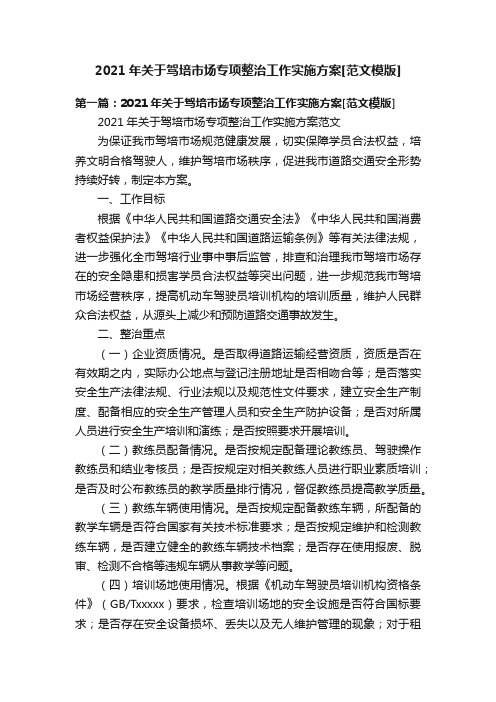 2021年关于驾培市场专项整治工作实施方案[范文模版]

第一篇：2021年关于驾培市场专项整治工作实施方案[范文模版]

2021年关于驾培市场专项整治工作实施方案范文

为保证我市驾培市场规范健康发展，切实保障学员合法权益，培养文明合格驾驶人，维护驾培市场秩序，促进我市道路交通安全形势持续好转，制定本方案。

一、工作目标

根据《中华人民共和国道路交通安全法》《中华人民共和国消费者权益保护法》《中华人民共和国道路运输条例》等有关法律法规，进一步强化全市驾培行业事中事后监管，排查和治理我市驾培市场存在的安全隐患和损害学员合法权益等突出问题，进一步规范我市驾培市场经营秩序，提高机动车驾驶员培训机构的培训质量，维护人民群众合法权益，从源头上减少和预防道路交通事故发生。

二、整治重点

（一）企业资质情况。是否取得道路运输经营资质，资质是否在有效期之内，实际办公地点与登记注册地址是否相吻合等；是否落实安全生产法律法规、行业法规以及规范性文件要求，建立安全生产制度、配备相应的安全生产管理人员和安全生产防护设备；是否对所属人员进行安全生产培训和演练；是否按照要求开展培训。

（二）教练员配备情况。是否按规定配备理论教练员、驾驶操作教练员和结业考核员；是否按规定对相关教练人员进行职业素质培训；是否及时公布教练员的教学质量排行情况，督促教练员提高教学质量。

（三）教练车辆使用情况。是否按规定配备教练车辆，所配备的教学车辆是否符合国家有关技术标准要求；是否按规定维护和检测教练车辆，是否建立健全的教练车辆技术档案；是否存在使用报废、脱审、检测不合格等违规车辆从事教学等问题。

（四）培训场地使用情况。根据《机动车驾驶员培训机构资格条件》（GB/Txxxxx）要求，检查培训场地的安全设施是否符合国标要求；是否存在安全设备损坏、丢失以及无人维护管理的现象；对于租